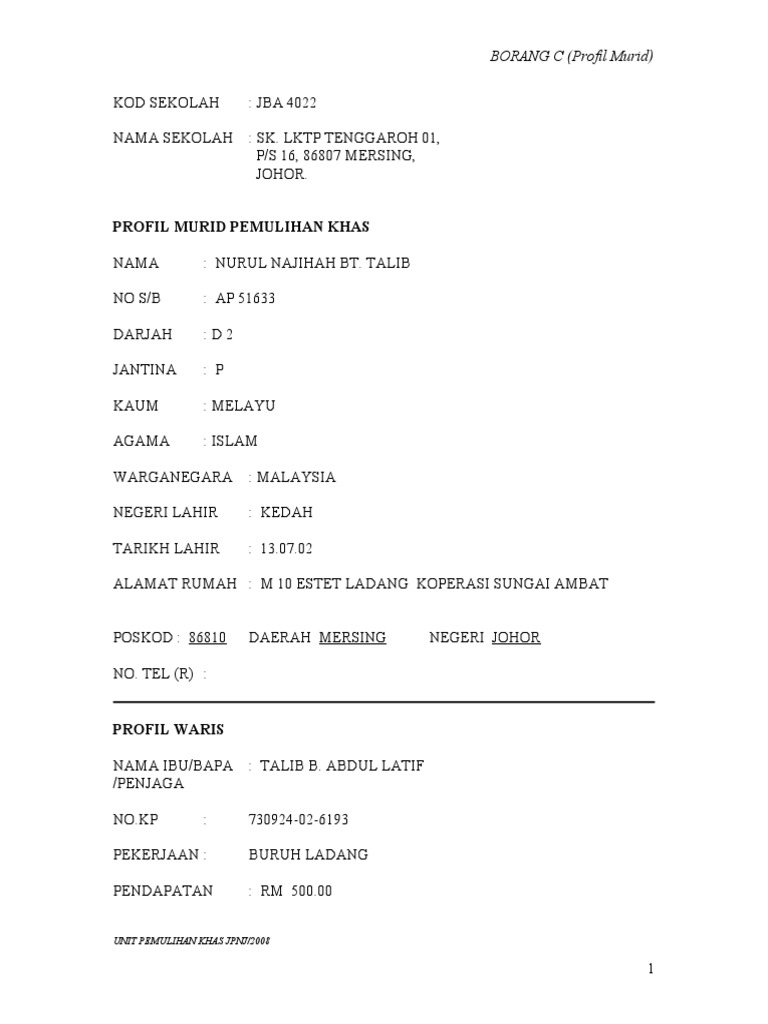 BORANG C (Profil Murid)

KOD SEKOLAH : JBA 4022

NAMA SEKOLAH : SK. LKTP TENGGAROH 01, P/S 16, 86807 MERSING, JOHOR.

PROFIL MURID PEMULIHAN KHAS

NAMA : NURUL NAJIHAH BT. TALIB

NO S/B : AP 51633

DARJAH : D 2

JANTINA : P

KAUM : MELAYU

AGAMA : ISLAM

WARGANEGARA : MALAYSIA

NEGERI LAHIR : KEDAH

TARIKH LAHIR : 13.07.02

ALAMAT RUMAH : M 10 ESTET LADANG KOPERASI SUNGAI AMBAT

POSKOD : 86810 DAERAH MERSING NEGERI JOHOR

NO. TEL (R) :

PROFIL WARIS

NAMA IBU/BAPA /PENJAGA : TALIB B. ABDUL LATIF

NO.KP : 730924-02-6193

PEKERJAAN : BURUH LADANG

PENDAPATAN : RM 500.00

UNIT PEMULIHAN KHAS JPNJ/2008

1